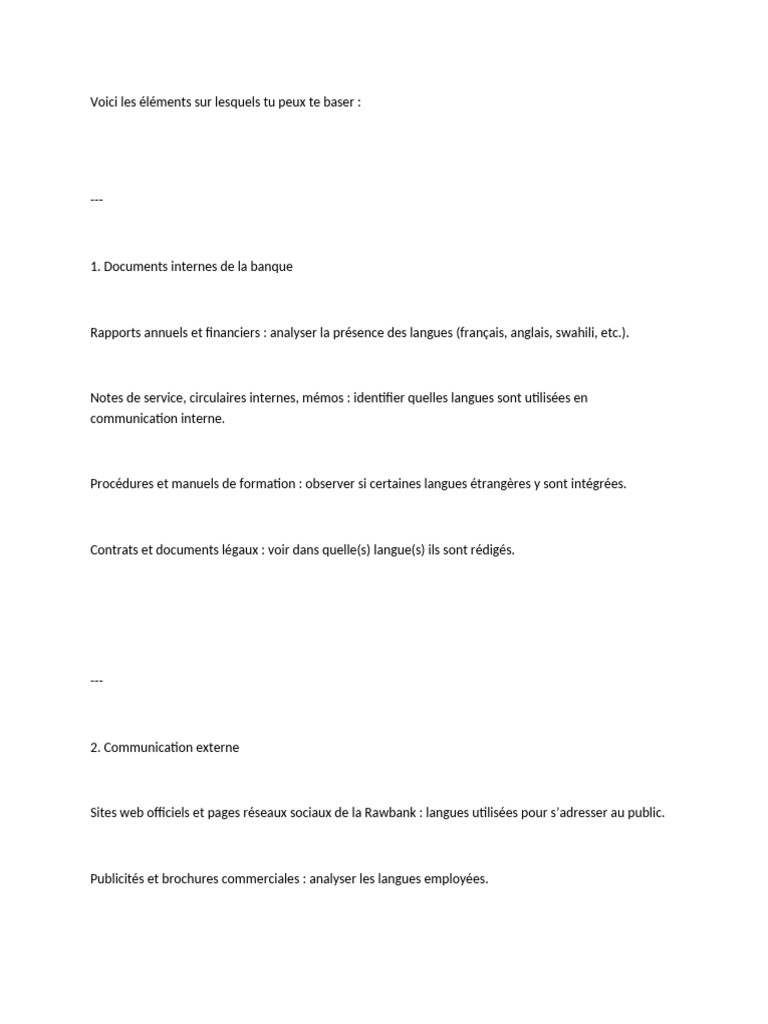 Voici les éléments sur lesquels tu peux te baser :

---

1. Documents internes de la banque

Rapports annuels et financiers : analyser la présence des langues (français, anglais, swahili, etc.).

Notes de service, circulaires internes, mémos : identifier quelles langues sont utilisées en communication interne.

Procédures et manuels de formation : observer si certaines langues étrangères y sont intégrées.

Contrats et documents légaux : voir dans quelle(s) langue(s) ils sont rédigés.

---

2. Communication externe

Sites web officiels et pages réseaux sociaux de la Rawbank : langues utilisées pour s'adresser au public.

Publicités et brochures commerciales : analyser les langues employées.